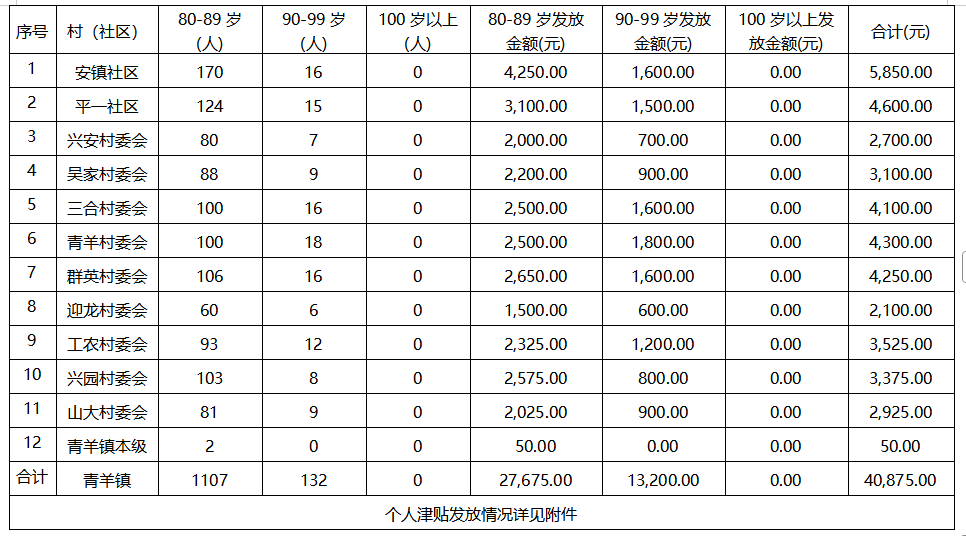 | 序号 | 村（社区） | 80-89 岁(人) | 90-99 岁(人) | 100 岁以上(人) | 80-89 岁发放金额(元) | 90-99 岁发放金额(元) | 100 岁以上发放金额(元) | 合计(元) |
|---|---|---|---|---|---|---|---|---|
| 1 | 安镇社区 | 170 | 16 | 0 | 4,250.00 | 1,600.00 | 0.00 | 5,850.00 |
| 2 | 平一社区 | 124 | 15 | 0 | 3,100.00 | 1,500.00 | 0.00 | 4,600.00 |
| 3 | 兴安村委会 | 80 | 7 | 0 | 2,000.00 | 700.00 | 0.00 | 2,700.00 |
| 4 | 吴家村委会 | 88 | 9 | 0 | 2,200.00 | 900.00 | 0.00 | 3,100.00 |
| 5 | 三合村委会 | 100 | 16 | 0 | 2,500.00 | 1,600.00 | 0.00 | 4,100.00 |
| 6 | 青羊村委会 | 100 | 18 | 0 | 2,500.00 | 1,800.00 | 0.00 | 4,300.00 |
| 7 | 群英村委会 | 106 | 16 | 0 | 2,650.00 | 1,600.00 | 0.00 | 4,250.00 |
| 8 | 迎龙村委会 | 60 | 6 | 0 | 1,500.00 | 600.00 | 0.00 | 2,100.00 |
| 9 | 工农村委会 | 93 | 12 | 0 | 2,325.00 | 1,200.00 | 0.00 | 3,525.00 |
| 10 | 兴园村委会 | 103 | 8 | 0 | 2,575.00 | 800.00 | 0.00 | 3,375.00 |
| 11 | 山大村委会 | 81 | 9 | 0 | 2,025.00 | 900.00 | 0.00 | 2,925.00 |
| 12 | 青羊镇本级 | 2 | 0 | 0 | 50.00 | 0.00 | 0.00 | 50.00 |
| 合计 | 青羊镇 | 1107 | 132 | 0 | 27,675.00 | 13,200.00 | 0.00 | 40,875.00 |
| 个人津贴发放情况详见附件 | | | | | | | | |